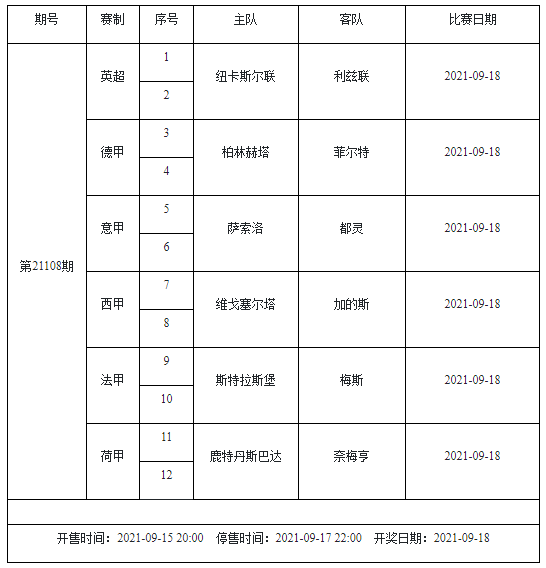 | 期号 | 赛制 | 序号 | 主队 | 客队 | 比赛日期 |
|---|---|---|---|---|---|
| 第21108期 | 英超 | 1 | 纽卡斯尔联 | 利兹联 | 2021-09-18 |
| | | 2 | | | |
| | 德甲 | 3 | 柏林赫塔 | 菲尔特 | 2021-09-18 |
| | | 4 | | | |
| | 意甲 | 5 | 萨索洛 | 都灵 | 2021-09-18 |
| | | 6 | | | |
| | 西甲 | 7 | 维戈塞尔塔 | 加的斯 | 2021-09-18 |
| | | 8 | | | |
| | 法甲 | 9 | 斯特拉斯堡 | 梅斯 | 2021-09-18 |
| | | 10 | | | |
| | 荷甲 | 11 | 鹿特丹斯巴达 | 奈梅亨 | 2021-09-18 |
| | | 12 | | | |

开售时间：2021-09-15 20:00　停售时间：2021-09-17 22:00　开奖日期：2021-09-18